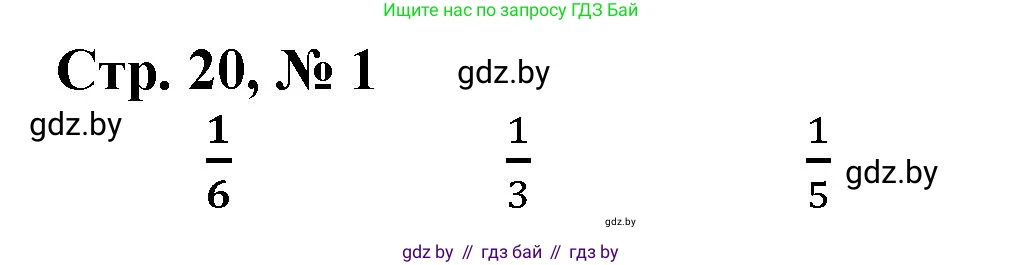 Ищите нас по запросу ГДЗ Бай

Стр. 20, № 1

gdz.by

gdz.by

$\frac{1}{6}$ $\frac{1}{3}$ $\frac{1}{5}$

gdz.by

gdz.by

gdz by // гдз бай // гдз by